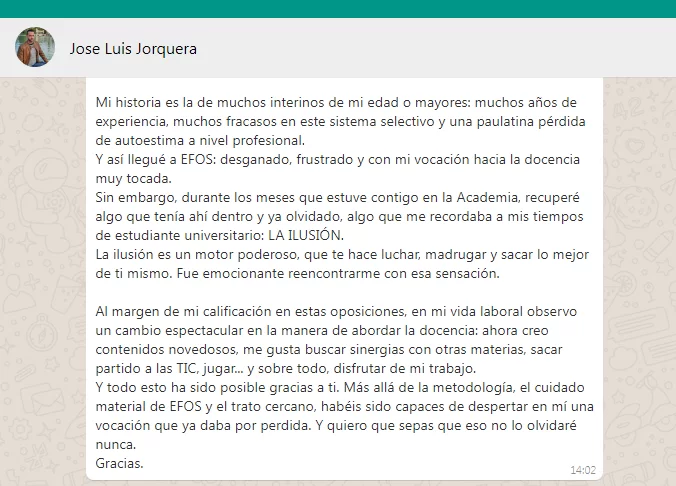 Jose Luis Jorquera

Mi historia es la de muchos interinos de mi edad o mayores: muchos años de experiencia, muchos fracasos en este sistema selectivo y una paulatina pérdida de autoestima a nivel profesional.
Y así llegué a EFOS: desganado, frustrado y con mi vocación hacia la docencia muy tocada.
Sin embargo, durante los meses que estuve contigo en la Academia, recuperé algo que tenía ahí dentro y ya olvidado, algo que me recordaba a mis tiempos de estudiante universitario: LA ILUSIÓN.
La ilusión es un motor poderoso, que te hace luchar, madrugar y sacar lo mejor de ti mismo. Fue emocionante reencontrarme con esa sensación.

Al margen de mi calificación en estas oposiciones, en mi vida laboral observo un cambio espectacular en la manera de abordar la docencia: ahora creo contenidos novedosos, me gusta buscar sinergias con otras materias, sacar partido a las TIC, jugar... y sobre todo, disfrutar de mi trabajo.
Y todo esto ha sido posible gracias a ti. Más allá de la metodología, el cuidado material de EFOS y el trato cercano, habéis sido capaces de despertar en mí una vocación que ya daba por perdida. Y quiero que sepas que eso no lo olvidaré nunca.
Gracias.
14:02